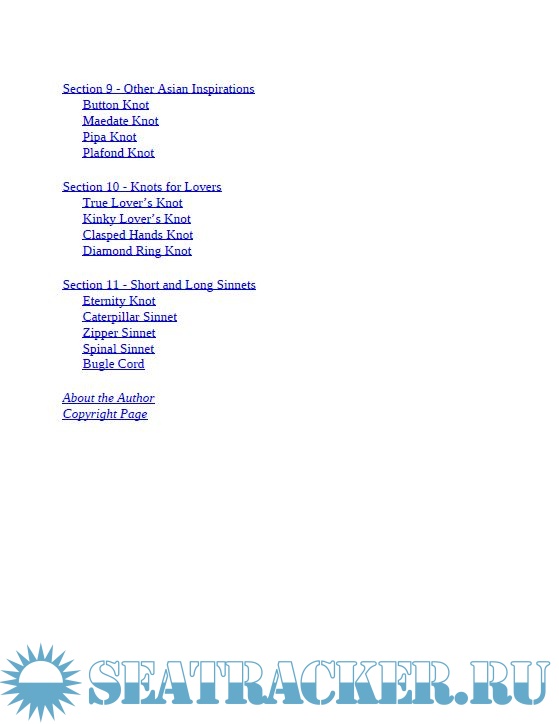 Section 9 - Other Asian Inspirations
Button Knot
Maedate Knot
Pipa Knot
Plafond Knot

Section 10 - Knots for Lovers
True Lover's Knot
Kinky Lover's Knot
Clasped Hands Knot
Diamond Ring Knot

Section 11 - Short and Long Sinnets
Eternity Knot
Caterpillar Sinnet
Zipper Sinnet
Spinal Sinnet
Bugle Cord

About the Author
Copyright Page

SEATRACKER.RU